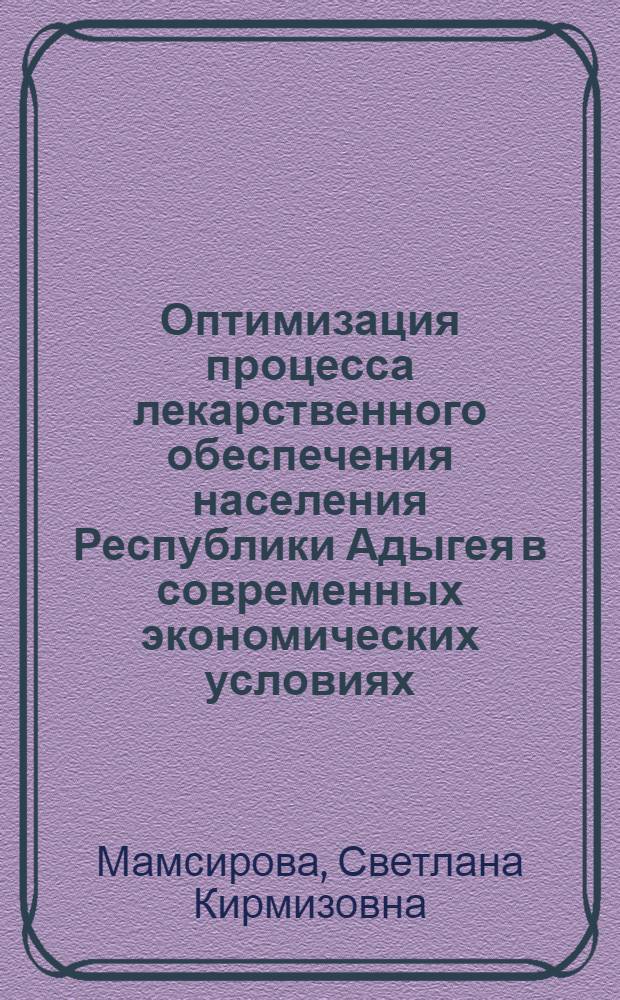 Оптимизация процесса лекарственного обеспечения населения Республики Адыгея в современных экономических условиях

Мамсирова, Светлана Кирмизовна